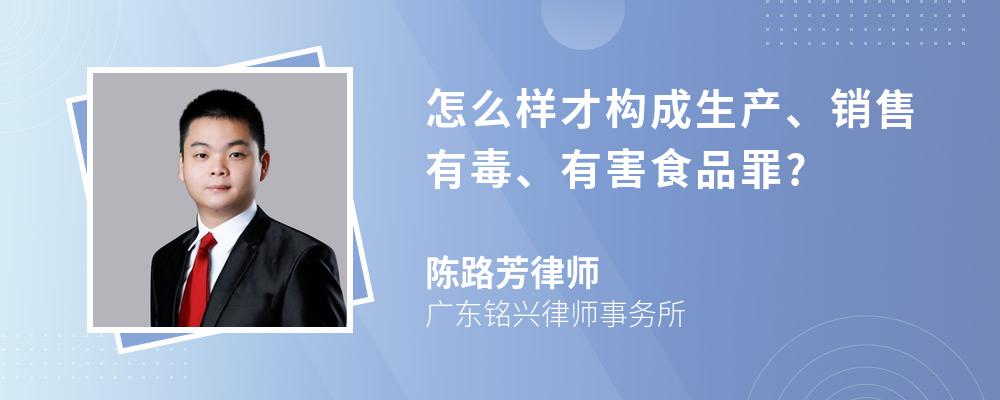 怎么样才构成生产、销售有毒、有害食品罪?

陈路芳律师

广东铭兴律师事务所